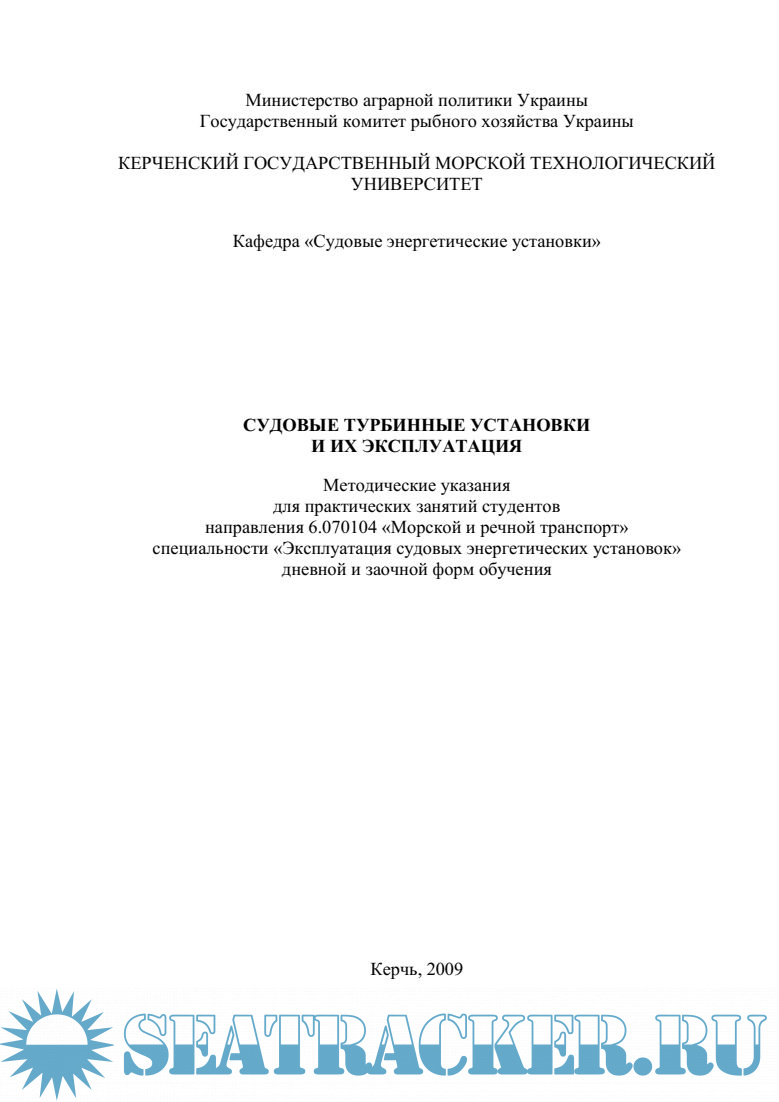 Министерство аграрной политики Украины
Государственный комитет рыбного хозяйства Украины

КЕРЧЕНСКИЙ ГОСУДАРСТВЕННЫЙ МОРСКОЙ ТЕХНОЛОГИЧЕСКИЙ УНИВЕРСИТЕТ

Кафедра «Судовые энергетические установки»

СУДОВЫЕ ТУРБИННЫЕ УСТАНОВКИ
И ИХ ЭКСПЛУАТАЦИЯ

Методические указания
для практических занятий студентов
направления 6.070104 «Морской и речной транспорт»
специальности «Эксплуатация судовых энергетических установок»
дневной и заочной форм обучения

Керчь, 2009

SEATRACKER.RU